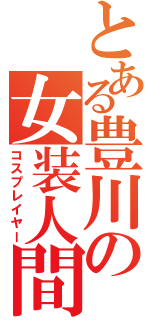 とある豊川の女装人間

コスプレイヤー